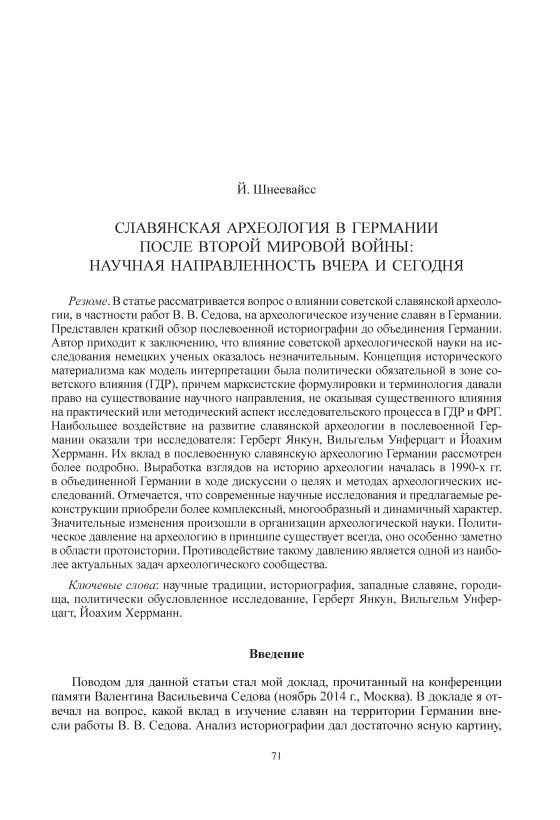 Й. Шнеевайсс

СЛАВЯНСКАЯ АРХЕОЛОГИЯ В ГЕРМАНИИ ПОСЛЕ ВТОРОЙ МИРОВОЙ ВОЙНЫ: НАУЧНАЯ НАПРАВЛЕННОСТЬ ВЧЕРА И СЕГОДНЯ

Резюме. В статье рассматривается вопрос о влиянии советской славянской археологии, в частности работ В. В. Седова, на археологическое изучение славян в Германии. Представлен краткий обзор послевоенной историографии до объединения Германии. Автор приходит к заключению, что влияние советской археологической науки на исследования немецких ученых оказалось незначительным. Концепция исторического материализма как модель интерпретации была политически обязательной в зоне советского влияния (ГДР), причем марксистские формулировки и терминология давали право на существование научного направления, не оказывая существенного влияния на практический или методический аспект исследовательского процесса в ГДР и ФРГ. Наибольшее воздействие на развитие славянской археологии в послевоенной Германии оказали три исследователя: Герберт Янкун, Вильгельм Унферцагт и Йоахим Херрманн. Их вклад в послевоенную славянскую археологию Германии рассмотрен более подробно. Выработка взглядов на историю археологии началась в 1990-х гг. в объединенной Германии в ходе дискуссии о целях и методах археологических исследований. Отмечается, что современные научные исследования и предлагаемые реконструкции приобрели более комплексный, многообразный и динамичный характер. Значительные изменения произошли в организации археологической науки. Политическое давление на археологию в принципе существует всегда, оно особенно заметно в области протоистории. Противодействие такому давлению является одной из наиболее актуальных задач археологического сообщества.

Ключевые слова: научные традиции, историография, западные славяне, городища, политически обусловленное исследование, Герберт Янкун, Вильгельм Унферцагт, Йоахим Херрманн.

Введение

Поводом для данной статьи стал мой доклад, прочитанный на конференции памяти Валентина Васильевича Седова (ноябрь 2014 г., Москва). В докладе я отвечал на вопрос, какой вклад в изучение славян на территории Германии внесли работы В. В. Седова. Анализ историографии дал достаточно ясную картину,

71